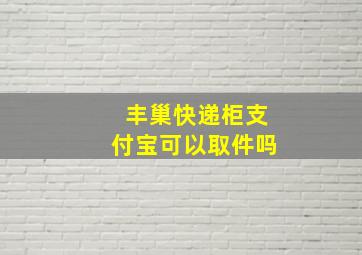 丰巢快递柜支付宝可以取件吗